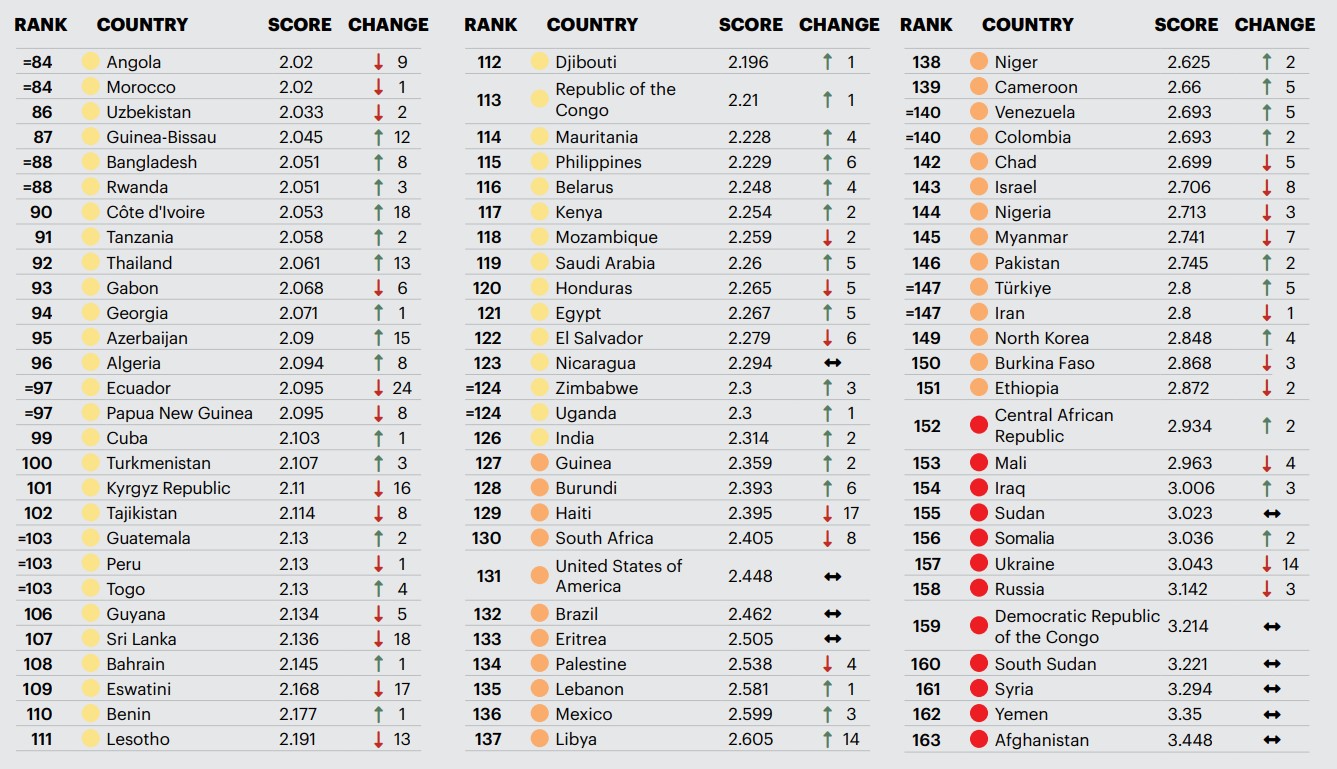 | RANK | COUNTRY | SCORE | CHANGE |
|---|---|---|---|
| =84 | Angola | 2.02 | ↓ 9 |
| =84 | Morocco | 2.02 | ↓ 1 |
| 86 | Uzbekistan | 2.033 | ↓ 2 |
| 87 | Guinea-Bissau | 2.045 | ↑ 12 |
| =88 | Bangladesh | 2.051 | ↑ 8 |
| =88 | Rwanda | 2.051 | ↑ 3 |
| 90 | Côte d'Ivoire | 2.053 | ↑ 18 |
| 91 | Tanzania | 2.058 | ↑ 2 |
| 92 | Thailand | 2.061 | ↑ 13 |
| 93 | Gabon | 2.068 | ↓ 6 |
| 94 | Georgia | 2.071 | ↑ 1 |
| 95 | Azerbaijan | 2.09 | ↑ 15 |
| 96 | Algeria | 2.094 | ↑ 8 |
| =97 | Ecuador | 2.095 | ↓ 24 |
| =97 | Papua New Guinea | 2.095 | ↓ 8 |
| 99 | Cuba | 2.103 | ↑ 1 |
| 100 | Turkmenistan | 2.107 | ↑ 3 |
| 101 | Kyrgyz Republic | 2.11 | ↓ 16 |
| 102 | Tajikistan | 2.114 | ↓ 8 |
| =103 | Guatemala | 2.13 | ↑ 2 |
| =103 | Peru | 2.13 | ↓ 1 |
| =103 | Togo | 2.13 | ↑ 4 |
| 106 | Guyana | 2.134 | ↓ 5 |
| 107 | Sri Lanka | 2.136 | ↓ 18 |
| 108 | Bahrain | 2.145 | ↑ 1 |
| 109 | Eswatini | 2.168 | ↓ 17 |
| 110 | Benin | 2.177 | ↑ 1 |
| 111 | Lesotho | 2.191 | ↓ 13 |

| RANK | COUNTRY | SCORE | CHANGE |
|---|---|---|---|
| 112 | Djibouti | 2.196 | ↑ 1 |
| 113 | Republic of the Congo | 2.21 | ↑ 1 |
| 114 | Mauritania | 2.228 | ↑ 4 |
| 115 | Philippines | 2.229 | ↑ 6 |
| 116 | Belarus | 2.248 | ↑ 4 |
| 117 | Kenya | 2.254 | ↑ 2 |
| 118 | Mozambique | 2.259 | ↓ 2 |
| 119 | Saudi Arabia | 2.26 | ↑ 5 |
| 120 | Honduras | 2.265 | ↓ 5 |
| 121 | Egypt | 2.267 | ↑ 5 |
| 122 | El Salvador | 2.279 | ↓ 6 |
| 123 | Nicaragua | 2.294 | ↔ |
| =124 | Zimbabwe | 2.3 | ↑ 3 |
| =124 | Uganda | 2.3 | ↑ 1 |
| 126 | India | 2.314 | ↑ 2 |
| 127 | Guinea | 2.359 | ↑ 2 |
| 128 | Burundi | 2.393 | ↑ 6 |
| 129 | Haiti | 2.395 | ↓ 17 |
| 130 | South Africa | 2.405 | ↓ 8 |
| 131 | United States of America | 2.448 | ↔ |
| 132 | Brazil | 2.462 | ↔ |
| 133 | Eritrea | 2.505 | ↔ |
| 134 | Palestine | 2.538 | ↓ 4 |
| 135 | Lebanon | 2.581 | ↑ 1 |
| 136 | Mexico | 2.599 | ↑ 3 |
| 137 | Libya | 2.605 | ↑ 14 |

| RANK | COUNTRY | SCORE | CHANGE |
|---|---|---|---|
| 138 | Niger | 2.625 | ↑ 2 |
| 139 | Cameroon | 2.66 | ↑ 5 |
| =140 | Venezuela | 2.693 | ↑ 5 |
| =140 | Colombia | 2.693 | ↑ 2 |
| 142 | Chad | 2.699 | ↓ 5 |
| 143 | Israel | 2.706 | ↓ 8 |
| 144 | Nigeria | 2.713 | ↓ 3 |
| 145 | Myanmar | 2.741 | ↓ 7 |
| 146 | Pakistan | 2.745 | ↑ 2 |
| =147 | Türkiye | 2.8 | ↑ 5 |
| =147 | Iran | 2.8 | ↓ 1 |
| 149 | North Korea | 2.848 | ↑ 4 |
| 150 | Burkina Faso | 2.868 | ↓ 3 |
| 151 | Ethiopia | 2.872 | ↓ 2 |
| 152 | Central African Republic | 2.934 | ↑ 2 |
| 153 | Mali | 2.963 | ↓ 4 |
| 154 | Iraq | 3.006 | ↑ 3 |
| 155 | Sudan | 3.023 | ↔ |
| 156 | Somalia | 3.036 | ↑ 2 |
| 157 | Ukraine | 3.043 | ↓ 14 |
| 158 | Russia | 3.142 | ↓ 3 |
| 159 | Democratic Republic of the Congo | 3.214 | ↔ |
| 160 | South Sudan | 3.221 | ↔ |
| 161 | Syria | 3.294 | ↔ |
| 162 | Yemen | 3.35 | ↔ |
| 163 | Afghanistan | 3.448 | ↔ |